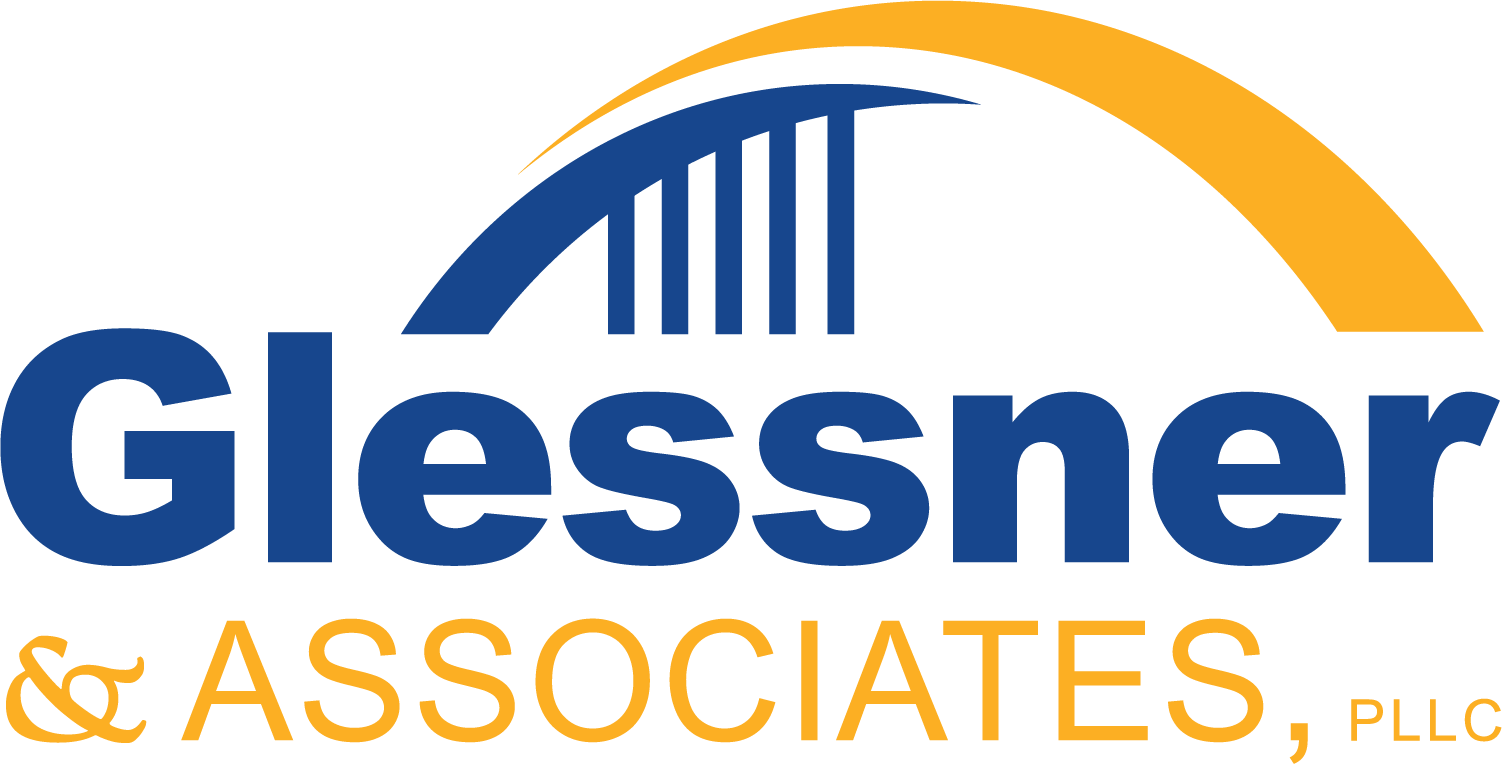 Glessner
& ASSOCIATES, PLLC